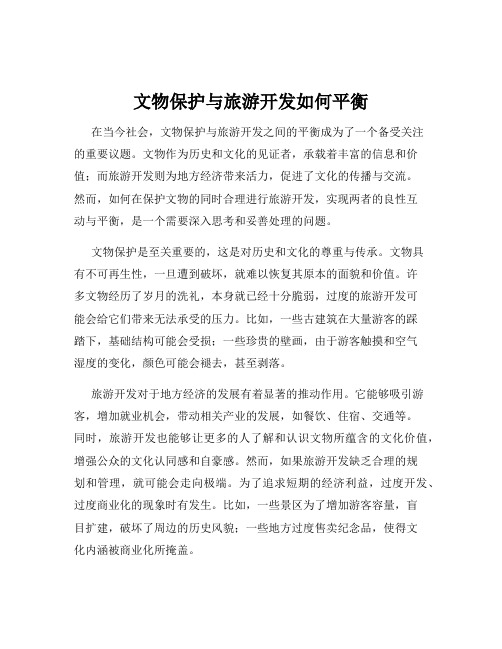 文物保护与旅游开发如何平衡

在当今社会，文物保护与旅游开发之间的平衡成为了一个备受关注的重要议题。文物作为历史和文化的见证者，承载着丰富的信息和价值；而旅游开发则为地方经济带来活力，促进了文化的传播与交流。然而，如何在保护文物的同时合理进行旅游开发，实现两者的良性互动与平衡，是一个需要深入思考和妥善处理的问题。

文物保护是至关重要的，这是对历史和文化的尊重与传承。文物具有不可再生性，一旦遭到破坏，就难以恢复其原本的面貌和价值。许多文物经历了岁月的洗礼，本身就已经十分脆弱，过度的旅游开发可能会给它们带来无法承受的压力。比如，一些古建筑在大量游客的踩踏下，基础结构可能会受损；一些珍贵的壁画，由于游客触摸和空气湿度的变化，颜色可能会褪去，甚至剥落。

旅游开发对于地方经济的发展有着显著的推动作用。它能够吸引游客，增加就业机会，带动相关产业的发展，如餐饮、住宿、交通等。同时，旅游开发也能够让更多的人了解和认识文物所蕴含的文化价值，增强公众的文化认同感和自豪感。然而，如果旅游开发缺乏合理的规划和管理，就可能会走向极端。为了追求短期的经济利益，过度开发、过度商业化的现象时有发生。比如，一些景区为了增加游客容量，盲目扩建，破坏了周边的历史风貌；一些地方过度售卖纪念品，使得文化内涵被商业化所掩盖。